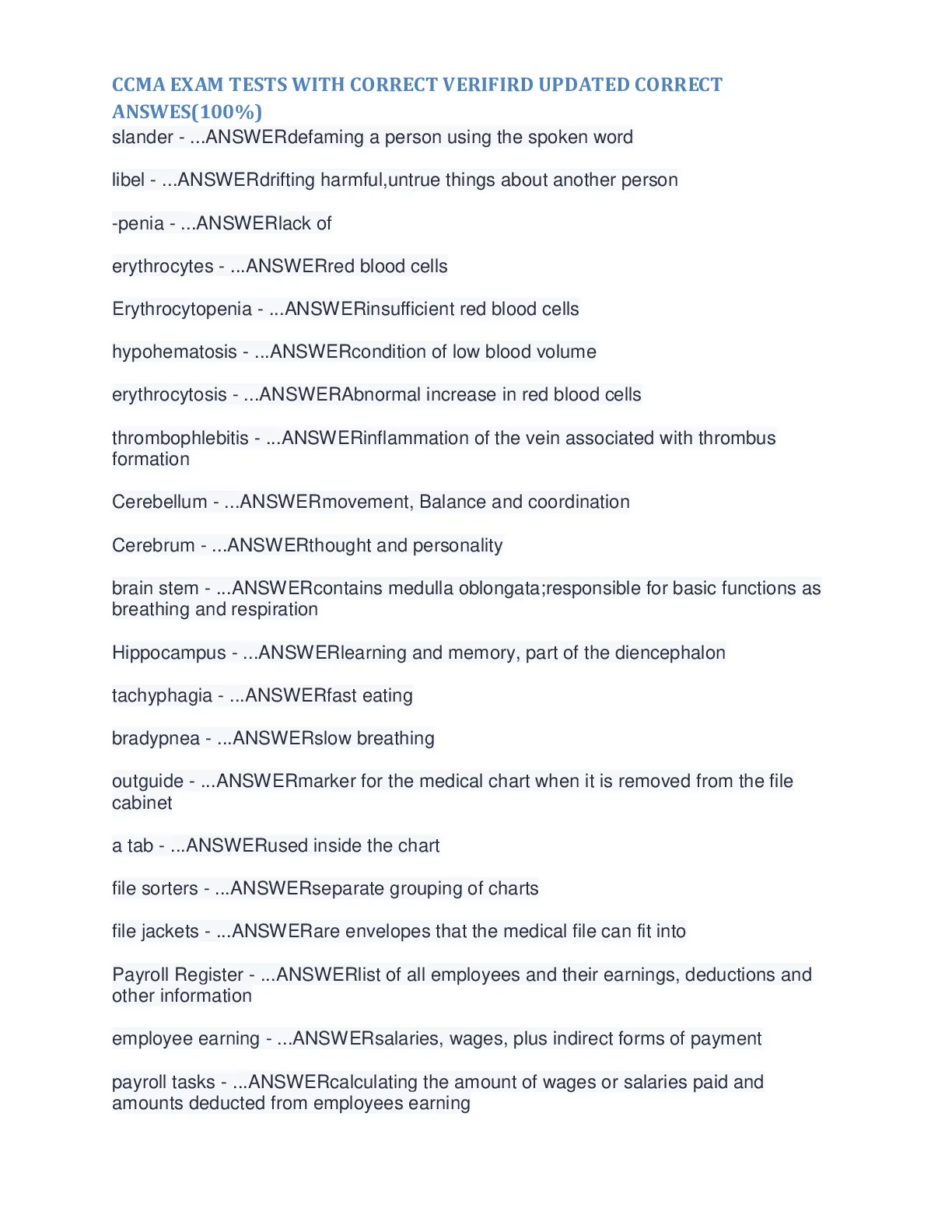 CCMA EXAM TESTS WITH CORRECT VERIFIRD UPDATED CORRECT ANSWES(100%)

slander - ...ANSWERdefaming a person using the spoken word

libel - ...ANSWERdrifting harmful,untrue things about another person

-penia - ...ANSWERlack of

erythrocytes - ...ANSWERred blood cells

Erythrocytopenia - ...ANSWERinsufficient red blood cells

hypohematosis - ...ANSWERcondition of low blood volume

erythrocytosis - ...ANSWERAbnormal increase in red blood cells

thrombophlebitis - ...ANSWERinflammation of the vein associated with thrombus formation

Cerebellum - ...ANSWERmovement, Balance and coordination

Cerebrum - ...ANSWERthought and personality

brain stem - ...ANSWERcontains medulla oblongata;responsible for basic functions as breathing and respiration

Hippocampus - ...ANSWERlearning and memory, part of the diencephalon

tachyphagia - ...ANSWERfast eating

bradypnea - ...ANSWERslow breathing

outguide - ...ANSWERmarker for the medical chart when it is removed from the file cabinet

a tab - ...ANSWERused inside the chart

file sorters - ...ANSWERseparate grouping of charts

file jackets - ...ANSWERare envelopes that the medical file can fit into

Payroll Register - ...ANSWERlist of all employees and their earnings, deductions and other information

employee earning - ...ANSWERsalaries, wages, plus indirect forms of payment

payroll tasks - ...ANSWERcalculating the amount of wages or salaries paid and amounts deducted from employees earning